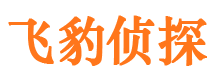 飞豹侦探